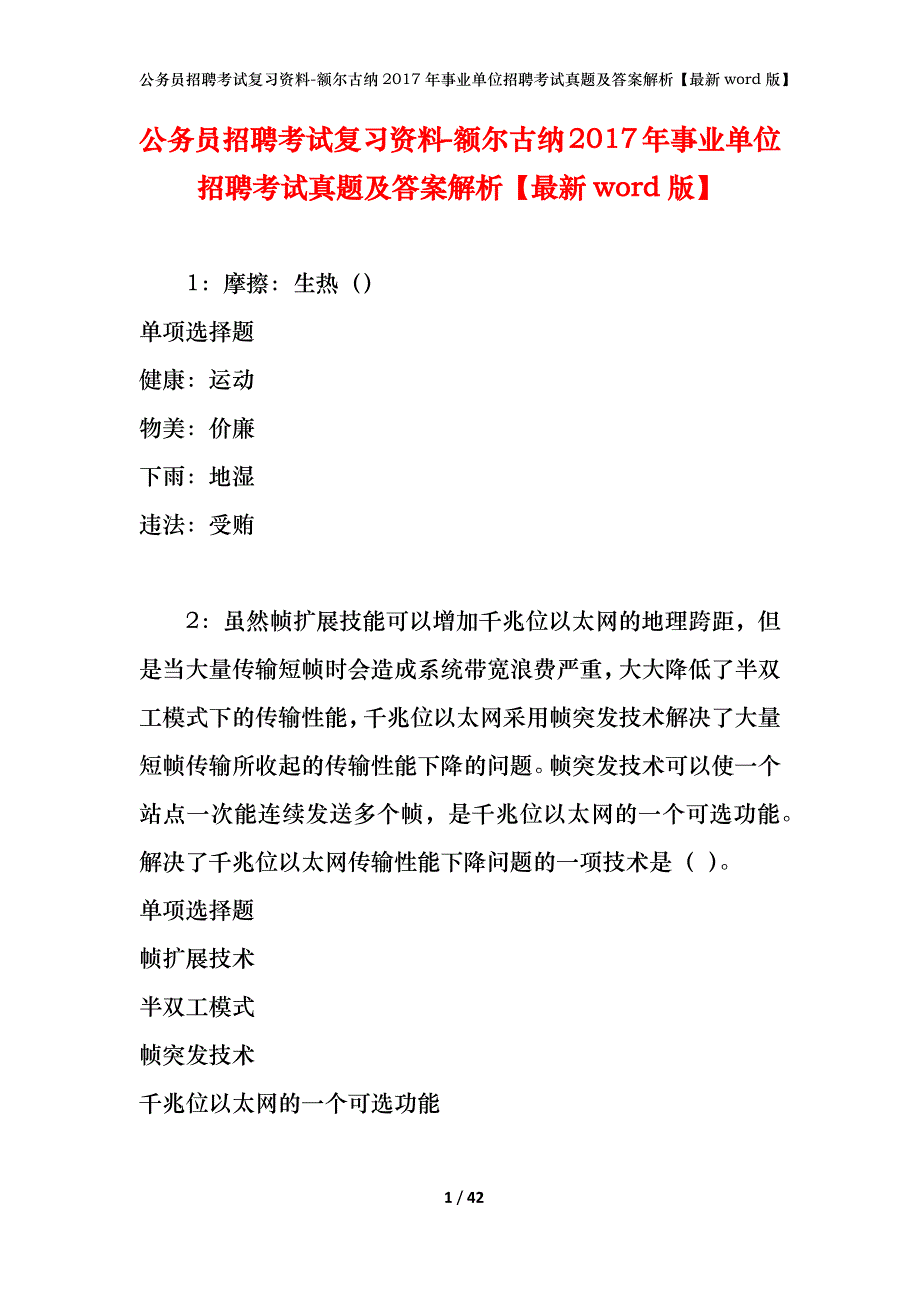 公务员招聘考试复习资料-额尔古纳2017年事业单位招聘考试真题及答案解析【最新word版】

公务员招聘考试复习资料-额尔古纳2017年事业单位招聘考试真题及答案解析【最新word版】

1：摩擦：生热（）

单项选择题

健康：运动

物美：价廉

下雨：地湿

违法：受贿

2：虽然帧扩展技能可以增加千兆位以太网的地理跨距，但是当大量传输短帧时会造成系统带宽浪费严重，大大降低了半双工模式下的传输性能，千兆位以太网采用帧突发技术解决了大量短帧传输所收起的传输性能下降的问题。帧突发技术可以使一个站点一次能连续发送多个帧，是千兆位以太网的一个可选功能。解决了千兆位以太网传输性能下降问题的一项技术是（ ）。

单项选择题

帧扩展技术

半双工模式

帧突发技术

千兆位以太网的一个可选功能

1 / 42